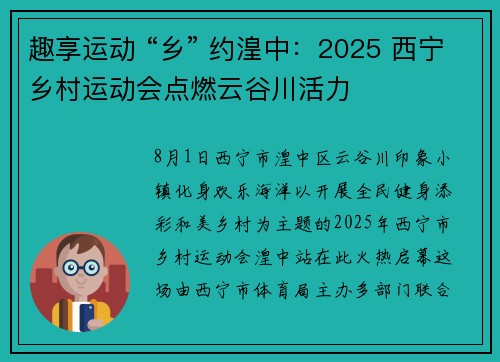 趣享运动“乡”约湟中：2025 西宁乡村运动会点燃云谷川活力

8月1日西宁市湟中区云谷川印象小镇化身欢乐海洋以开展全民健身添彩和美乡村为主题的2025年西宁市乡村运动会湟中站在此火热启幕这场由西宁市体育局主办多部门联合